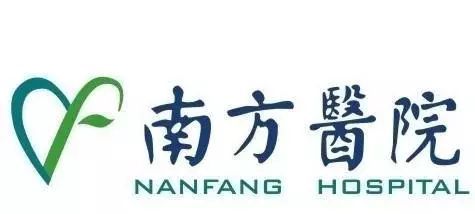 南方醫院
NANFANG HOSPITAL